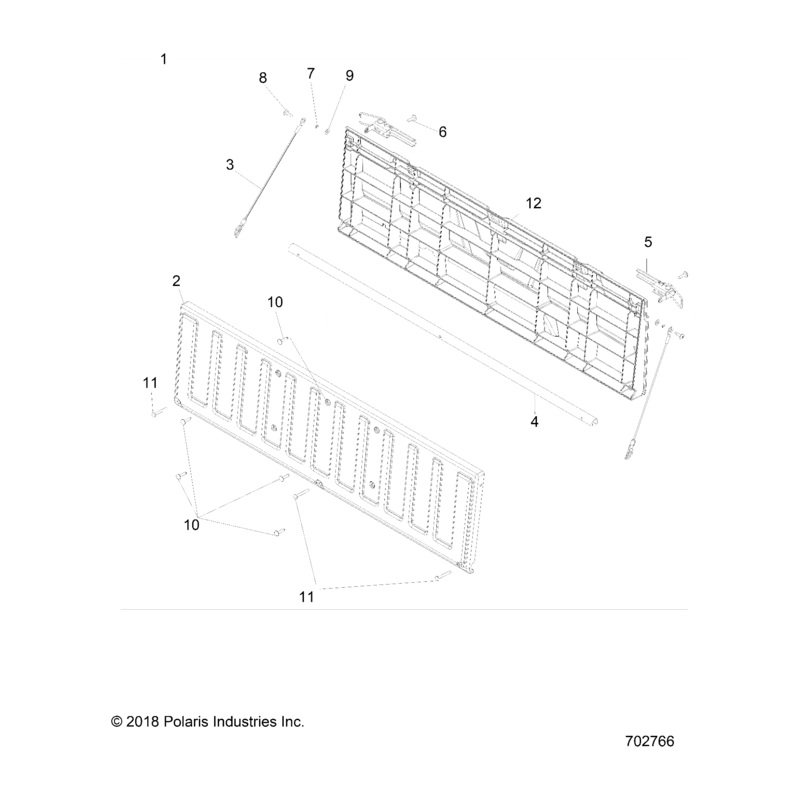 1

8

7

9

6

3

12

5

2

10

11

4

10

11

© 2018 Polaris Industries Inc.

702766